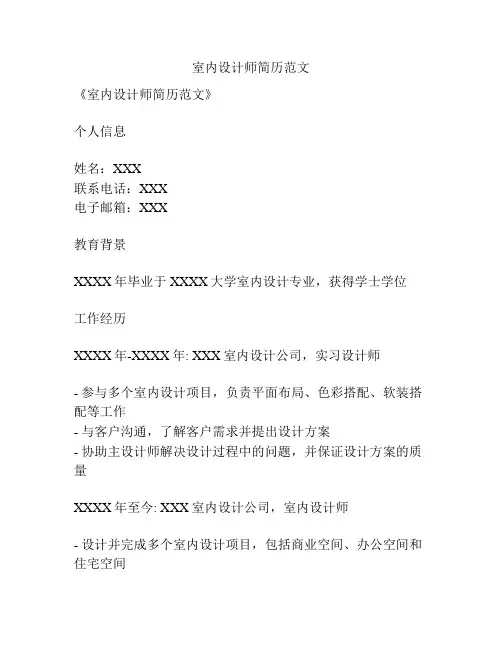 室内设计师简历范文

《室内设计师简历范文》

个人信息

姓名：XXX
联系电话：XXX
电子邮箱：XXX

教育背景

XXXX 年毕业于 XXXX 大学室内设计专业，获得学士学位

工作经历

XXXX 年-XXXX 年: XXX 室内设计公司，实习设计师

- 参与多个室内设计项目，负责平面布局、色彩搭配、软装搭配等工作
- 与客户沟通，了解客户需求并提出设计方案
- 协助主设计师解决设计过程中的问题，并保证设计方案的质量

XXXX 年至今: XXX 室内设计公司，室内设计师

- 设计并完成多个室内设计项目，包括商业空间、办公空间和住宅空间